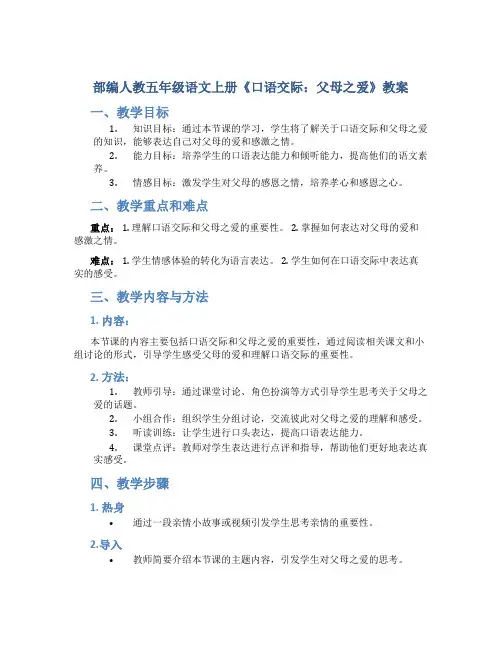 部编人教五年级语文上册《口语交际：父母之爱》教案

一、教学目标

1. 知识目标：通过本节课的学习，学生将了解关于口语交际和父母之爱的知识，能够表达自己对父母的爱和感激之情。

2. 能力目标：培养学生的口语表达能力和倾听能力，提高他们的语文素养。

3. 情感目标：激发学生对父母的感恩之情，培养孝心和感恩之心。

二、教学重点和难点

重点：1. 理解口语交际和父母之爱的重要性。 2. 掌握如何表达对父母的爱和感激之情。

难点：1. 学生情感体验的转化为语言表达。 2. 学生如何在口语交际中表达真实的感受。

三、教学内容与方法

1. 内容：

本节课的内容主要包括口语交际和父母之爱的重要性，通过阅读相关课文和小组讨论的形式，引导学生感受父母的爱和理解口语交际的重要性。

2. 方法：

1. 教师引导：通过课堂讨论、角色扮演等方式引导学生思考关于父母之爱的话题。

2. 小组合作：组织学生分组讨论，交流彼此对父母之爱的理解和感受。

3. 听读训练：让学生进行口头表达，提高口语表达能力。

4. 课堂点评：教师对学生表达进行点评和指导，帮助他们更好地表达真实感受。

四、教学步骤

1. 热身

• 通过一段亲情小故事或视频引发学生思考亲情的重要性。

2.导入

• 教师简要介绍本节课的主题内容，引发学生对父母之爱的思考。